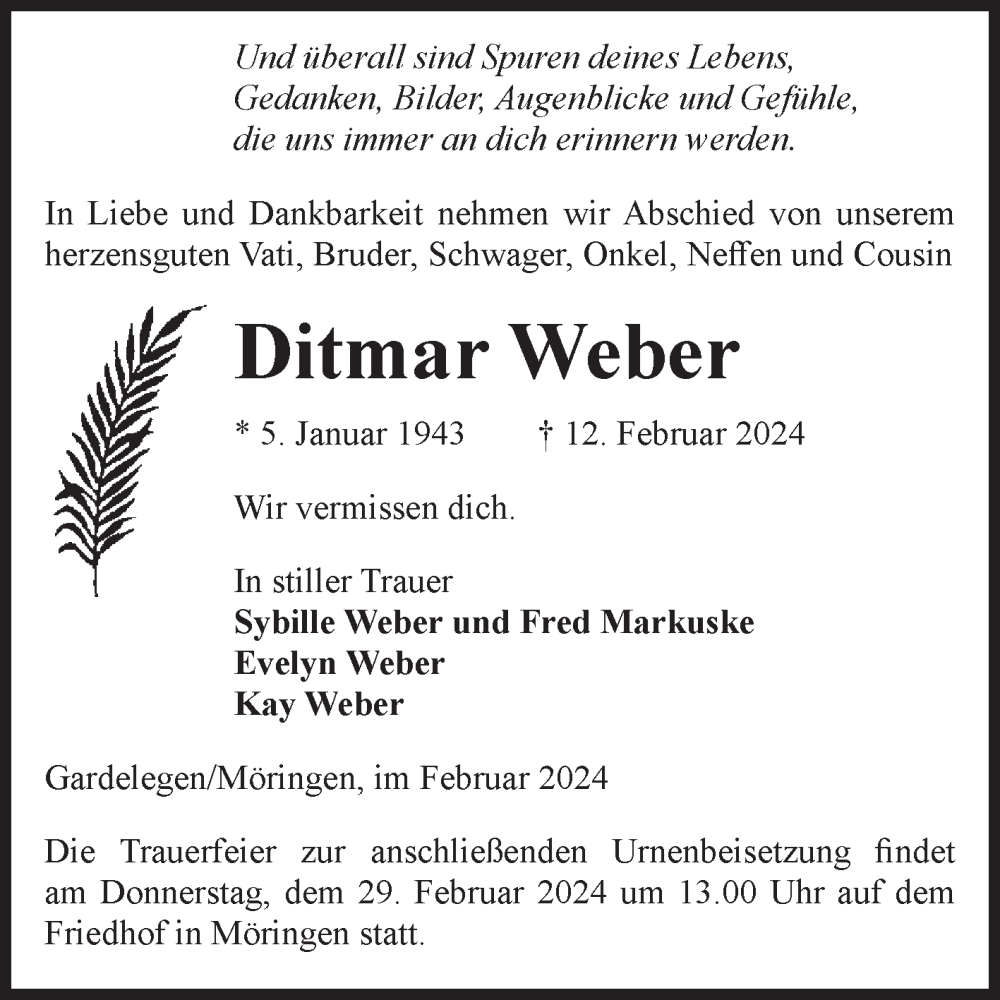 Und überall sind Spuren deines Lebens,
Gedanken, Bilder, Augenblicke und Gefühle,
die uns immer an dich erinnern werden.

In Liebe und Dankbarkeit nehmen wir Abschied von unserem herzensguten Vati, Bruder, Schwager, Onkel, Neffen und Cousin

Ditmar Weber

* 5. Januar 1943 † 12. Februar 2024

Wir vermissen dich.

In stiller Trauer
Sybille Weber und Fred Markuske
Evelyn Weber
Kay Weber

Gardelegen/Möringen, im Februar 2024

Die Trauerfeier zur anschließenden Urnenbeisetzung findet am Donnerstag, dem 29. Februar 2024 um 13.00 Uhr auf dem Friedhof in Möringen statt.